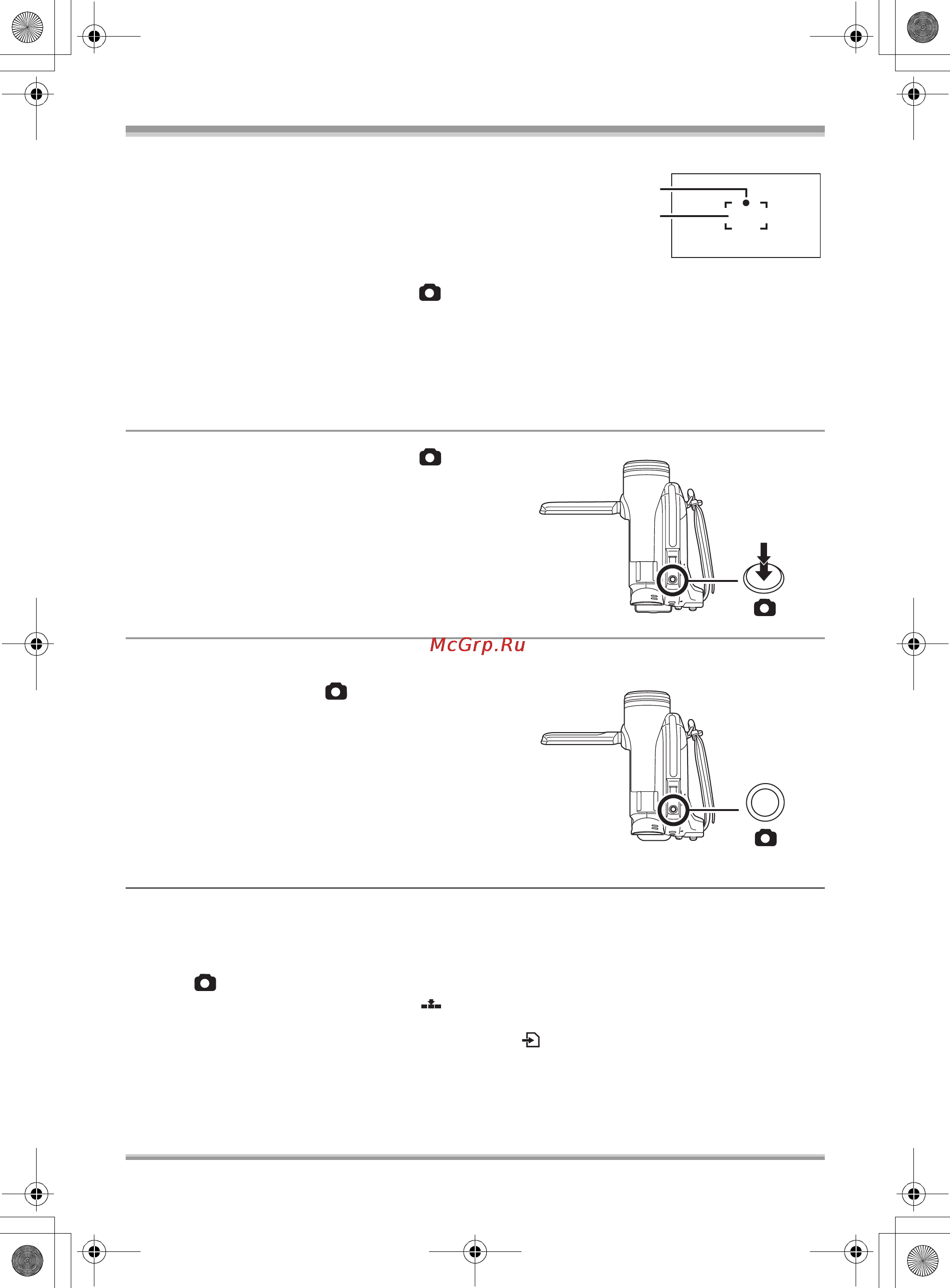 McGrp.Ru